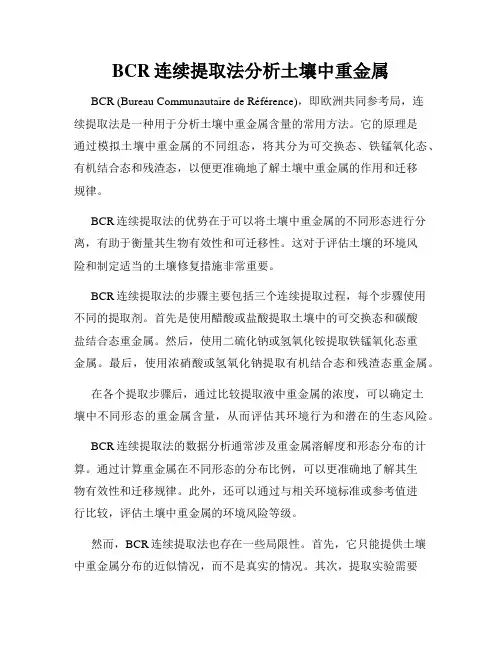 BCR 连续提取法分析土壤中重金属

BCR (Bureau Communautaire de Référence)，即欧洲共同参考局，连续提取法是一种用于分析土壤中重金属含量的常用方法。它的原理是通过模拟土壤中重金属的不同组态，将其分为可交换态、铁锰氧化态、有机结合态和残渣态，以便更准确地了解土壤中重金属的作用和迁移规律。

BCR 连续提取法的优势在于可以将土壤中重金属的不同形态进行分离，有助于衡量其生物有效性和可迁移性。这对于评估土壤的环境风险和制定适当的土壤修复措施非常重要。

BCR 连续提取法的步骤主要包括三个连续提取过程，每个步骤使用不同的提取剂。首先是使用醋酸或盐酸提取土壤中的可交换态和碳酸盐结合态重金属。然后，使用二硫化钠或氢氧化铵提取铁锰氧化态重金属。最后，使用浓硝酸或氢氧化钠提取有机结合态和残渣态重金属。

在各个提取步骤后，通过比较提取液中重金属的浓度，可以确定土壤中不同形态的重金属含量，从而评估其环境行为和潜在的生态风险。

BCR 连续提取法的数据分析通常涉及重金属溶解度和形态分布的计算。通过计算重金属在不同形态的分布比例，可以更准确地了解其生物有效性和迁移规律。此外，还可以通过与相关环境标准或参考值进行比较，评估土壤中重金属的环境风险等级。

然而，BCR 连续提取法也存在一些局限性。首先，它只能提供土壤中重金属分布的近似情况，而不是真实的情况。其次，提取实验需要